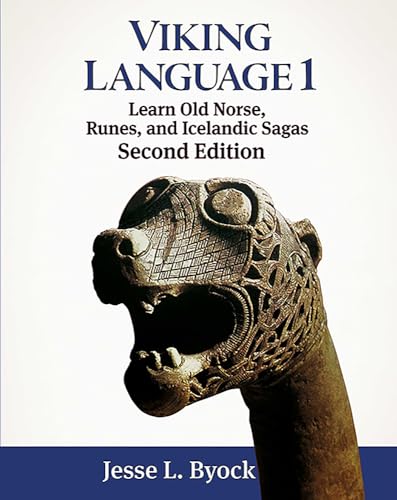 VIKING LANGUAGE 1

Learn Old Norse, Runes, and Icelandic Sagas

Second Edition

Jesse L. Byock